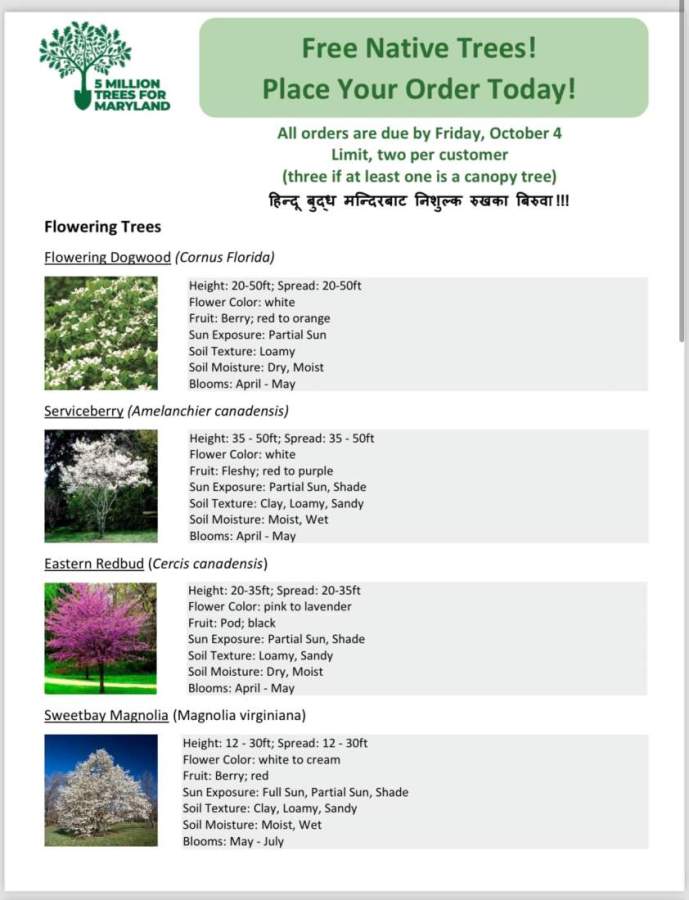 5 MILLION TREES FOR MARYLAND

Free Native Trees!
Place Your Order Today!

All orders are due by Friday, October 4
Limit, two per customer
(three if at least one is a canopy tree)
हिन्दू बुद्ध मन्दिरबाट निशुल्क रुखका बिरुवा !!!

Flowering Trees

Flowering Dogwood (Cornus Florida)

Height: 20-50ft; Spread: 20-50ft
Flower Color: white
Fruit: Berry; red to orange
Sun Exposure: Partial Sun
Soil Texture: Loamy
Soil Moisture: Dry, Moist
Blooms: April - May

Serviceberry (Amelanchier canadensis)

Height: 35 - 50ft; Spread: 35 - 50ft
Flower Color: white
Fruit: Fleshy; red to purple
Sun Exposure: Partial Sun, Shade
Soil Texture: Clay, Loamy, Sandy
Soil Moisture: Moist, Wet
Blooms: April - May

Eastern Redbud (Cercis canadensis)

Height: 20-35ft; Spread: 20-35ft
Flower Color: pink to lavender
Fruit: Pod; black
Sun Exposure: Partial Sun, Shade
Soil Texture: Loamy, Sandy
Soil Moisture: Dry, Moist
Blooms: April - May

Sweetbay Magnolia (Magnolia virginiana)

Height: 12 - 30ft; Spread: 12 - 30ft
Flower Color: white to cream
Fruit: Berry; red
Sun Exposure: Full Sun, Partial Sun, Shade
Soil Texture: Clay, Loamy, Sandy
Soil Moisture: Moist, Wet
Blooms: May - July